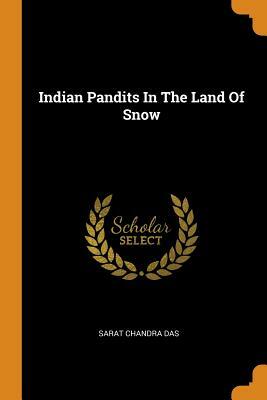 Indian Pandits In The Land Of Snow

Scholar
SELECT

SARAT CHANDRA DAS